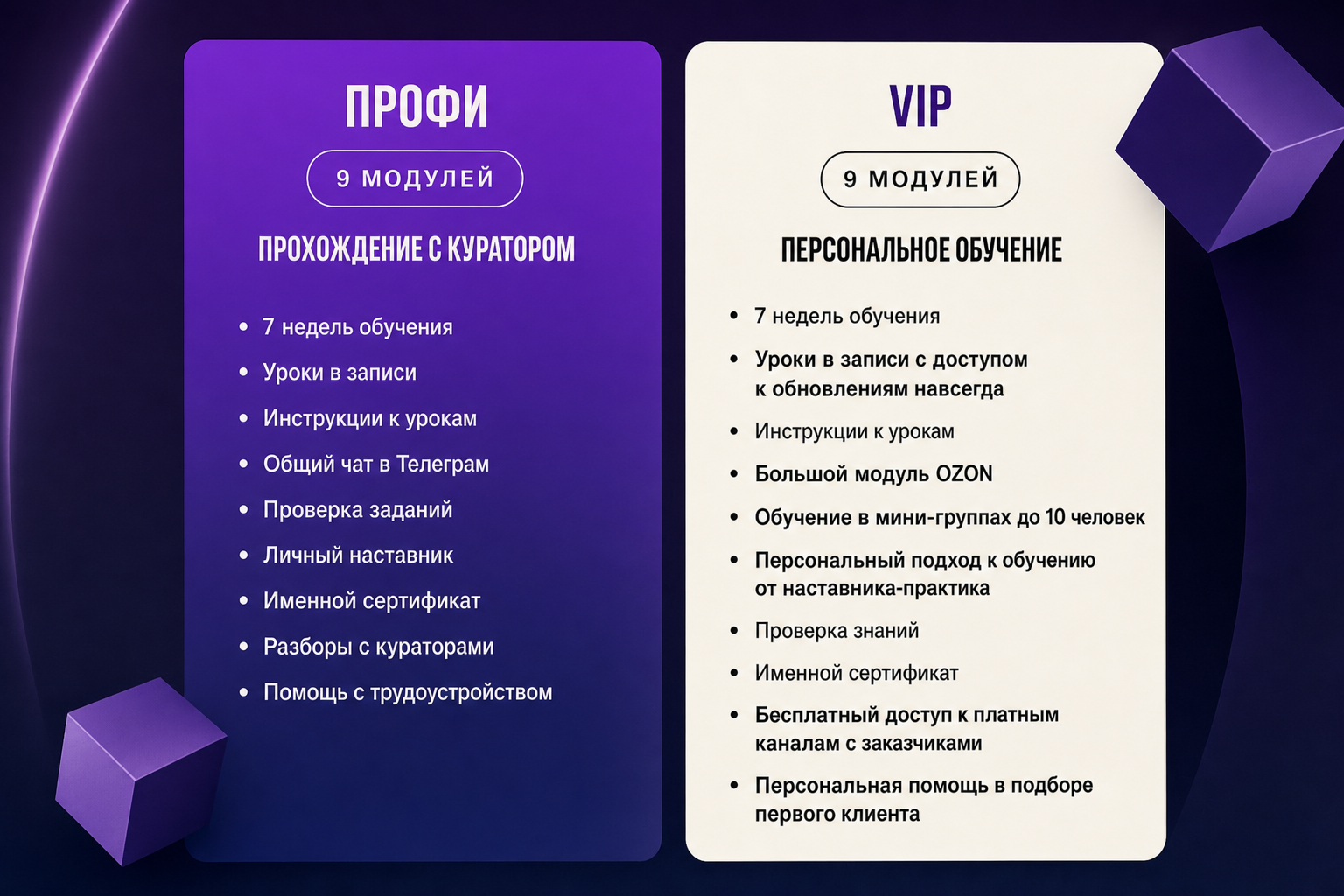 ПРОФИ

9 МОДУЛЕЙ

ПРОХОЖДЕНИЕ С КУРАТОРОМ

• 7 недель обучения
• Уроки в записи
• Инструкции к урокам
• Общий чат в Телеграм
• Проверка заданий
• Личный наставник
• Именной сертификат
• Разборы с кураторами
• Помощь с трудоустройством

VIP

9 МОДУЛЕЙ

ПЕРСОНАЛЬНОЕ ОБУЧЕНИЕ

• 7 недель обучения
• Уроки в записи с доступом к обновлениям навсегда
• Инструкции к урокам
• Большой модуль OZON
• Обучение в мини-группах до 10 человек
• Персональный подход к обучению от наставника-практика
• Проверка знаний
• Именной сертификат
• Бесплатный доступ к платным каналам с заказчиками
• Персональная помощь в подборе первого клиента